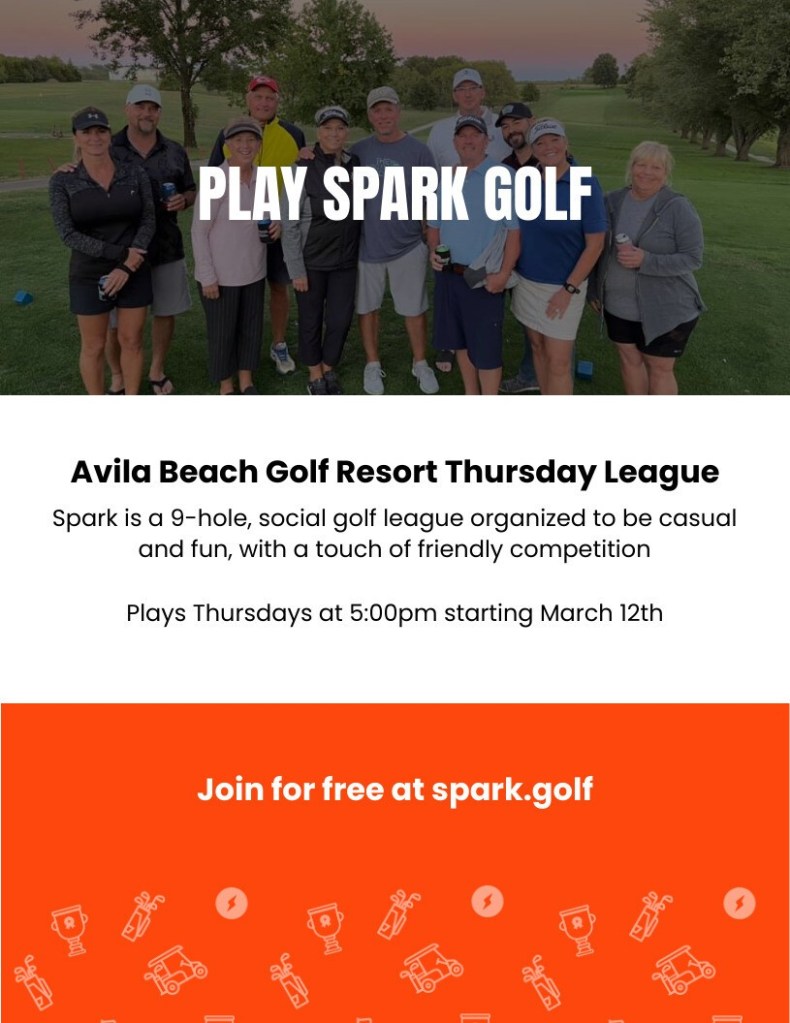 PLAY SPARK GOLF

Avila Beach Golf Resort Thursday League

Spark is a 9-hole, social golf league organized to be casual and fun, with a touch of friendly competition

Plays Thursdays at 5:00pm starting March 12th

Join for free at spark.golf